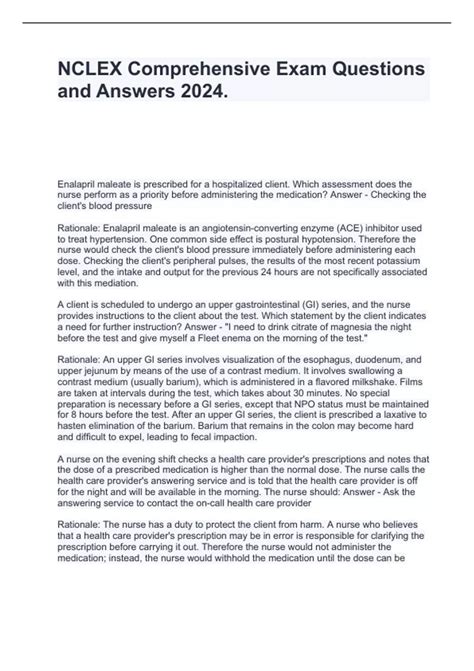 NCLEX Comprehensive Exam Questions and Answers 2024.

Enalapril maleate is prescribed for a hospitalized client. Which assessment does the nurse perform as a priority before administering the medication? Answer - Checking the client's blood pressure

Rationale: Enalapril maleate is an angiotensin-converting enzyme (ACE) inhibitor used to treat hypertension. One common side effect is postural hypotension. Therefore the nurse would check the client's blood pressure immediately before administering each dose. Checking the client's peripheral pulses, the results of the most recent potassium level, and the intake and output for the previous 24 hours are not specifically associated with this mediation.

A client is scheduled to undergo an upper gastrointestinal (GI) series, and the nurse provides instructions to the client about the test. Which statement by the client indicates a need for further instruction? Answer - "I need to drink citrate of magnesia the night before the test and give myself a Fleet enema on the morning of the test."

Rationale: An upper GI series involves visualization of the esophagus, duodenum, and upper jejunum by means of the use of a contrast medium. It involves swallowing a contrast medium (usually barium), which is administered in a flavored milkshake. Films are taken at intervals during the test, which takes about 30 minutes. No special preparation is necessary before a GI series, except that NPO status must be maintained for 8 hours before the test. After an upper GI series, the client is prescribed a laxative to hasten elimination of the barium. Barium that remains in the colon may become hard and difficult to expel, leading to fecal impaction.

A nurse on the evening shift checks a health care provider's prescriptions and notes that the dose of a prescribed medication is higher than the normal dose. The nurse calls the health care provider's answering service and is told that the health care provider is off for the night and will be available in the morning. The nurse should: Answer - Ask the answering service to contact the on-call health care provider

Rationale: The nurse has a duty to protect the client from harm. A nurse who believes that a health care provider's prescription may be in error is responsible for clarifying the prescription before carrying it out. Therefore the nurse would not administer the medication; instead, the nurse would withhold the medication until the dose can be